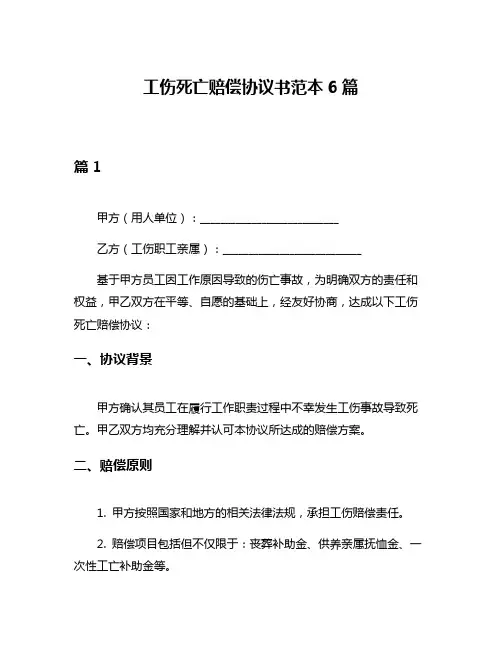 工伤死亡赔偿协议书范本 6 篇

篇 1

甲方（用人单位）：________________________

乙方（工伤职工亲属）：________________________

基于甲方员工因工作原因导致的伤亡事故，为明确双方的责任和权益，甲乙双方在平等、自愿的基础上，经友好协商，达成以下工伤死亡赔偿协议：

一、协议背景

甲方确认其员工在履行工作职责过程中不幸发生工伤事故导致死亡。甲乙双方均充分理解并认可本协议所达成的赔偿方案。

二、赔偿原则

1. 甲方按照国家和地方的相关法律法规，承担工伤赔偿责任。

2. 赔偿项目包括但不仅限于：丧葬补助金、供养亲属抚恤金、一次性工亡补助金等。